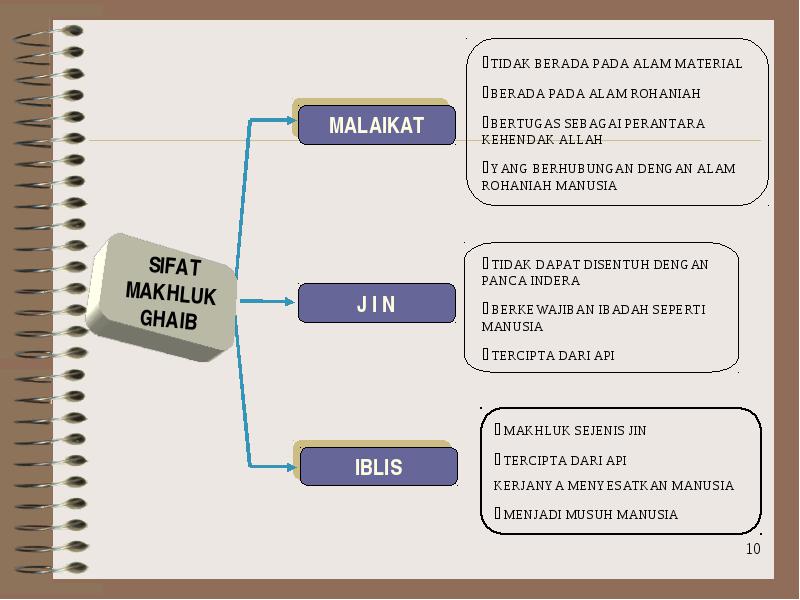 SIFAT MAKHLUK GHAIB

MALAIKAT

TIDAK BERADA PADA ALAM MATERIAL

BERADA PADA ALAM ROHANIAH

BERTUGAS SEBAGAI PERANTARA KEHENDAK ALLAH

YANG BERHUBUNGAN DENGAN ALAM ROHANIAH MANUSIA

J I N

TIDAK DAPAT DISENTUH DENGAN PANCA INDERA

BERKEWAJIBAN IBADAH SEPERTI MANUSIA

TERCIPTA DARI API

IBLIS

MAKHLUK SEJENIS JIN

TERCIPTA DARI API

KERJANYA MENYESATKAN MANUSIA

MENJADI MUSUH MANUSIA

10